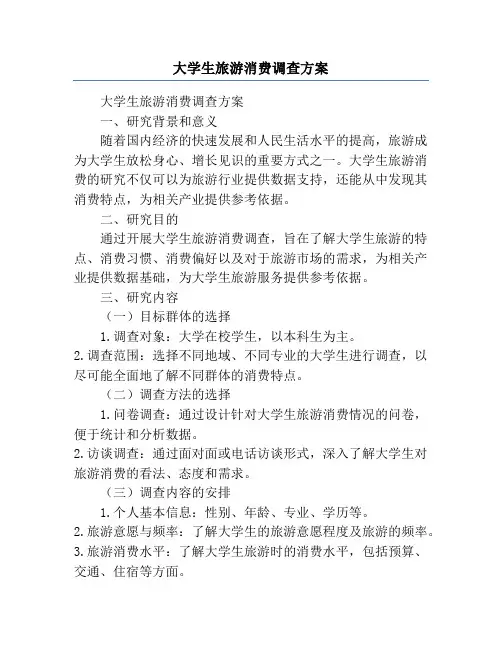 大学生旅游消费调查方案

大学生旅游消费调查方案

一、研究背景和意义

随着国内经济的快速发展和人民生活水平的提高，旅游成为大学生放松身心、增长见识的重要方式之一。大学生旅游消费的研究不仅可以为旅游行业提供数据支持，还能从中发现其消费特点，为相关产业提供参考依据。

二、研究目的

通过开展大学生旅游消费调查，旨在了解大学生旅游的特点、消费习惯、消费偏好以及对于旅游市场的需求，为相关产业提供数据基础，为大学生旅游服务提供参考依据。

三、研究内容

（一）目标群体的选择

1. 调查对象：大学在校学生，以本科生为主。

2. 调查范围：选择不同地域、不同专业的大学生进行调查，以尽可能全面地了解不同群体的消费特点。

（二）调查方法的选择

1. 问卷调查：通过设计针对大学生旅游消费情况的问卷，便于统计和分析数据。

2. 访谈调查：通过面对面或电话访谈形式，深入了解大学生对旅游消费的看法、态度和需求。

（三）调查内容的安排

1. 个人基本信息：性别、年龄、专业、学历等。

2. 旅游意愿与频率：了解大学生的旅游意愿程度及旅游的频率。

3. 旅游消费水平：了解大学生旅游时的消费水平，包括预算、交通、住宿等方面。